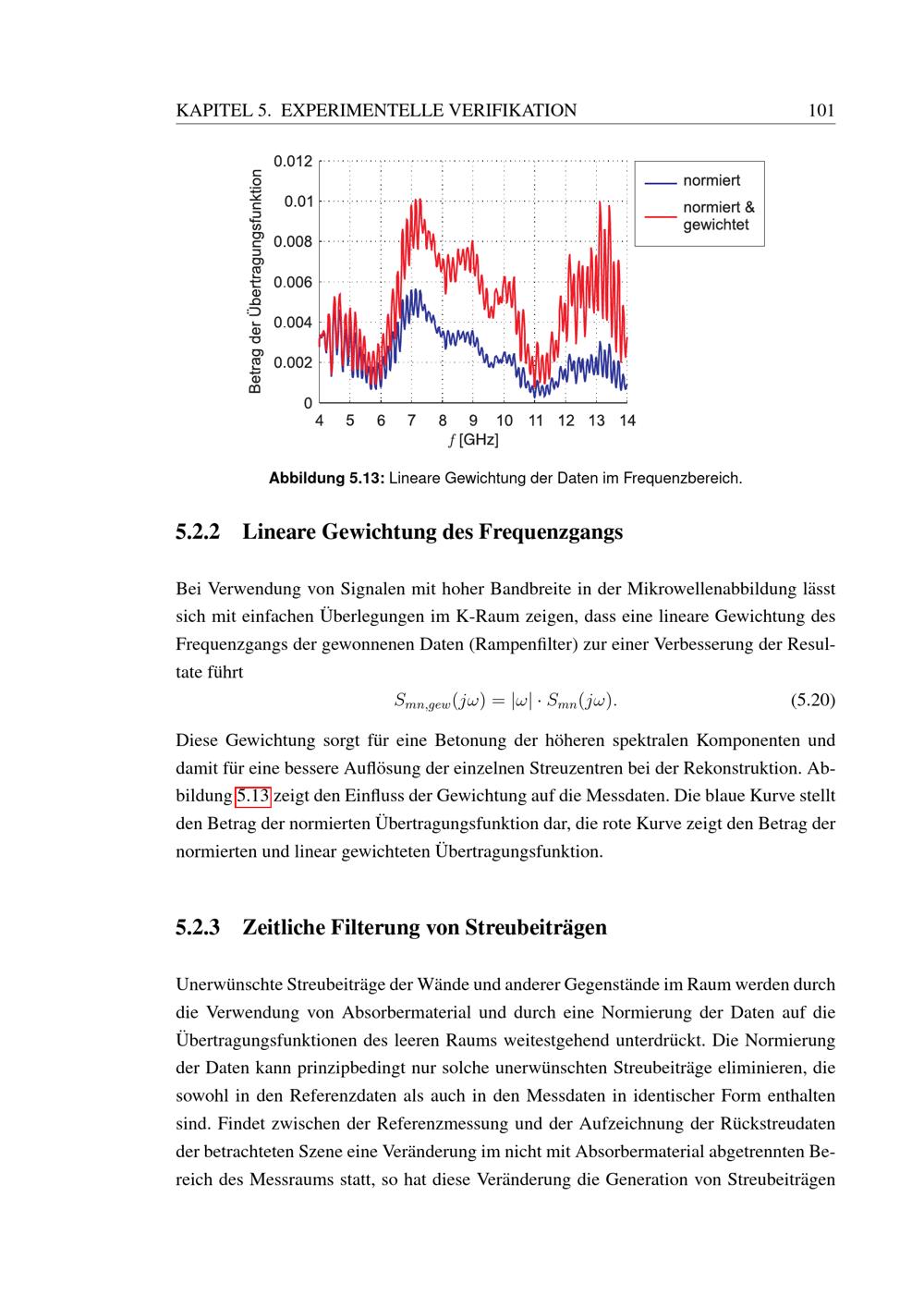 KAPITEL 5. EXPERIMENTELLE VERIFIKATION 101

Betrag der Übertragungsfunktion

0.012
0.01
0.008
0.006
0.004
0.002
0

4 5 6 7 8 9 10 11 12 13 14

$f$ [GHz]

normiert
normiert & gewichtet

Abbildung 5.13: Lineare Gewichtung der Daten im Frequenzbereich.

5.2.2 Lineare Gewichtung des Frequenzgangs

Bei Verwendung von Signalen mit hoher Bandbreite in der Mikrowellenabbildung lässt sich mit einfachen Überlegungen im K-Raum zeigen, dass eine lineare Gewichtung des Frequenzgangs der gewonnenen Daten (Rampenfilter) zur einer Verbesserung der Resultate führt

$S_{mn,gew}(j\omega) = |\omega| \cdot S_{mn}(j\omega).$ (5.20)

Diese Gewichtung sorgt für eine Betonung der höheren spektralen Komponenten und damit für eine bessere Auflösung der einzelnen Streuzentren bei der Rekonstruktion. Abbildung 5.13 zeigt den Einfluss der Gewichtung auf die Messdaten. Die blaue Kurve stellt den Betrag der normierten Übertragungsfunktion dar, die rote Kurve zeigt den Betrag der normierten und linear gewichteten Übertragungsfunktion.

5.2.3 Zeitliche Filterung von Streubeiträgen

Unerwünschte Streubeiträge der Wände und anderer Gegenstände im Raum werden durch die Verwendung von Absorbermaterial und durch eine Normierung der Daten auf die Übertragungsfunktionen des leeren Raums weitestgehend unterdrückt. Die Normierung der Daten kann prinzipbedingt nur solche unerwünschten Streubeiträge eliminieren, die sowohl in den Referenzdaten als auch in den Messdaten in identischer Form enthalten sind. Findet zwischen der Referenzmessung und der Aufzeichnung der Rückstreudaten der betrachteten Szene eine Veränderung im nicht mit Absorbermaterial abgetrennten Bereich des Messraums statt, so hat diese Veränderung die Generation von Streubeiträgen